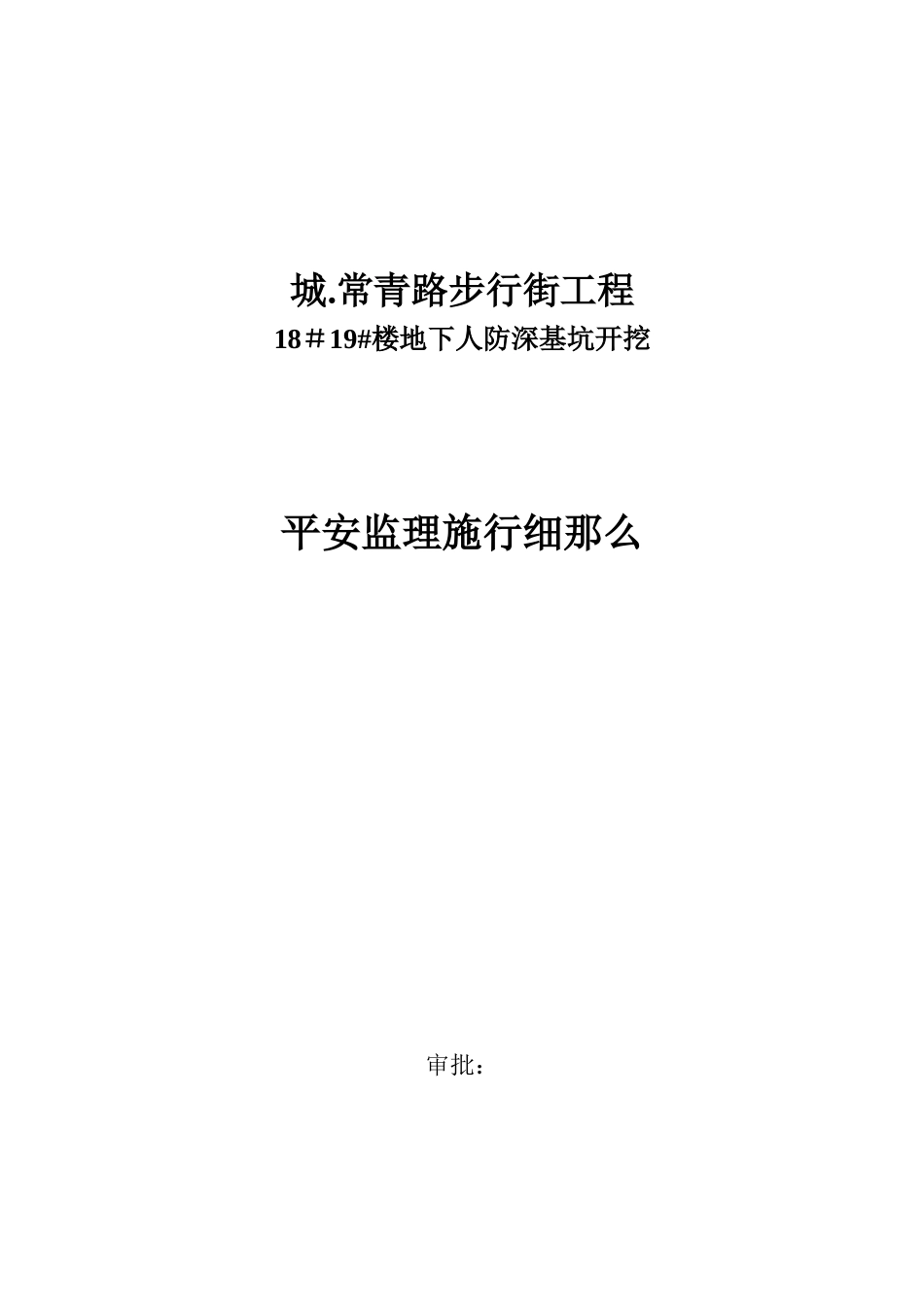 城.常青路步行街工程

18＃19#楼地下人防深基坑开挖

平安监理施行细那么

审批：